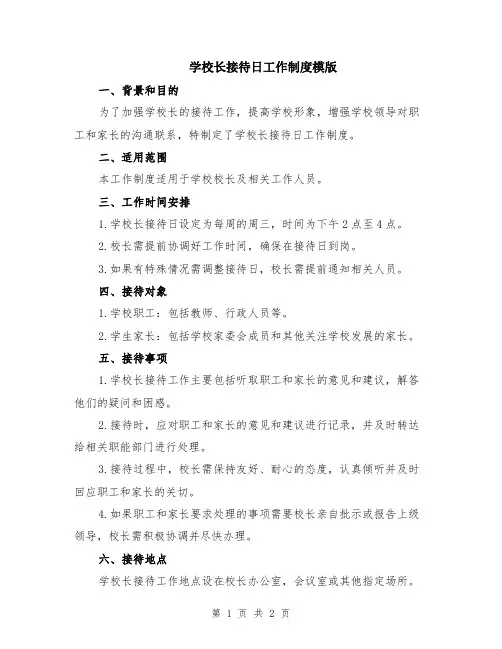 学校长接待日工作制度模版

一、背景和目的

为了加强学校长的接待工作，提高学校形象，增强学校领导对职工和家长的沟通联系，特制定了学校长接待日工作制度。

二、适用范围

本工作制度适用于学校校长及相关工作人员。

三、工作时间安排

1.学校长接待日设定为每周的周三，时间为下午2点至4点。

2.校长需提前协调好工作时间，确保在接待日到岗。

3.如果有特殊情况需调整接待日，校长需提前通知相关人员。

四、接待对象

1.学校职工：包括教师、行政人员等。

2.学生家长：包括学校家委会成员和其他关注学校发展的家长。

五、接待事项

1.学校长接待工作主要包括听取职工和家长的意见和建议，解答他们的疑问和困惑。

2.接待时，应对职工和家长的意见和建议进行记录，并及时转达给相关职能部门进行处理。

3.接待过程中，校长需保持友好、耐心的态度，认真倾听并及时回应职工和家长的关切。

4.如果职工和家长要求处理的事项需要校长亲自批示或报告上级领导，校长需积极协调并尽快办理。

六、接待地点

学校长接待工作地点设在校长办公室，会议室或其他指定场所。

第 1 页 共 2 页